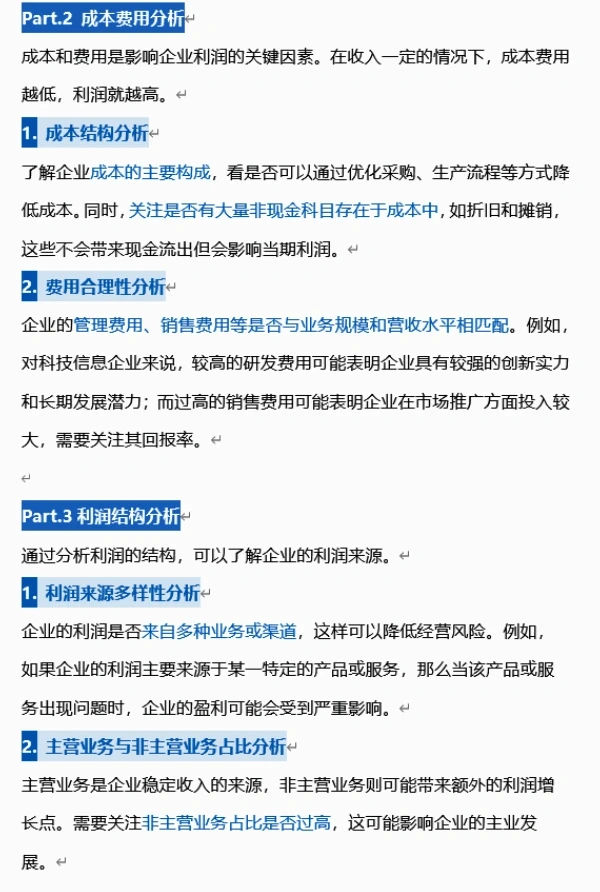 Part.2 成本费用分析

成本和费用是影响企业利润的关键因素。在收入一定的情况下，成本费用越低，利润就越高。

1. 成本结构分析

了解企业成本的主要构成，看是否可以通过优化采购、生产流程等方式降低成本。同时，关注是否有大量非现金科目存在于成本中，如折旧和摊销，这些不会带来现金流出但会影响当期利润。

2. 费用合理性分析

企业的管理费用、销售费用等是否与业务规模和营收水平相匹配。例如，对科技信息企业来说，较高的研发费用可能表明企业具有较强的创新实力和长期发展潜力；而过高的销售费用可能表明企业在市场推广方面投入较大，需要关注其回报率。

Part.3 利润结构分析

通过分析利润的结构，可以了解企业的利润来源。

1. 利润来源多样性分析

企业的利润是否来自多种业务或渠道，这样可以降低经营风险。例如，如果企业的利润主要来源于某一特定的产品或服务，那么当该产品或服务出现问题时，企业的盈利可能会受到严重影响。

2. 主营业务与非主营业务占比分析

主营业务是企业稳定收入的来源，非主营业务则可能带来额外的利润增长点。需要关注非主营业务占比是否过高，这可能影响企业的主业发展。